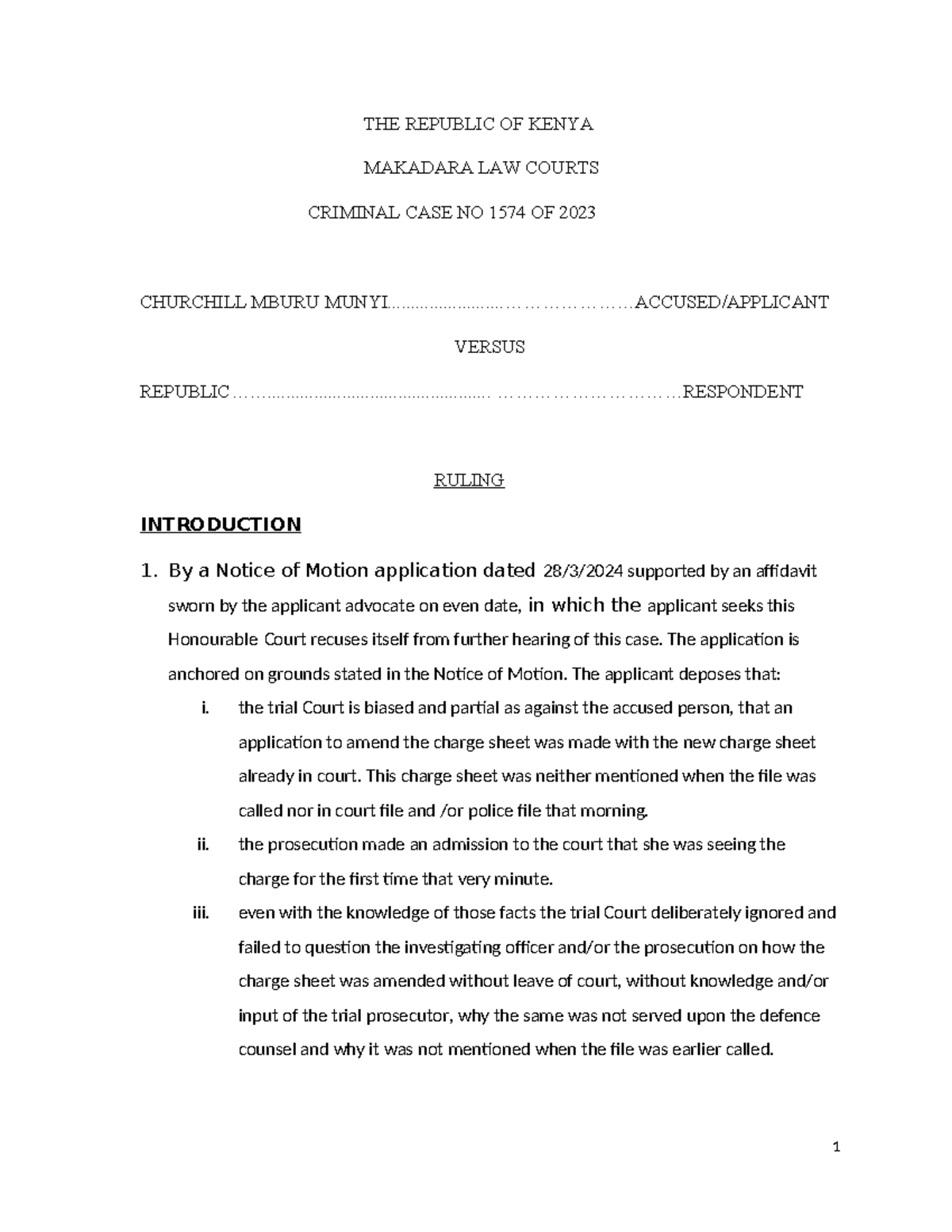 THE REPUBLIC OF KENYA

MAKADARA LAW COURTS

CRIMINAL CASE NO 1574 OF 2023

CHURCHILL MBURU MUNYI ACCUSED/APPLICANT

VERSUS

REPUBLIC RESPONDENT

RULING

INTRODUCTION

1. By a Notice of Motion application dated 28/3/2024 supported by an affidavit sworn by the applicant advocate on even date, in which the applicant seeks this Honourable Court recuses itself from further hearing of this case. The application is anchored on grounds stated in the Notice of Motion. The applicant deposes that:

i. the trial Court is biased and partial as against the accused person, that an application to amend the charge sheet was made with the new charge sheet already in court. This charge sheet was neither mentioned when the file was called nor in court file and /or police file that morning.

ii. the prosecution made an admission to the court that she was seeing the charge for the first time that very minute.

iii. even with the knowledge of those facts the trial Court deliberately ignored and failed to question the investigating officer and/or the prosecution on how the charge sheet was amended without leave of court, without knowledge and/or input of the trial prosecutor, why the same was not served upon the defence counsel and why it was not mentioned when the file was earlier called.

1